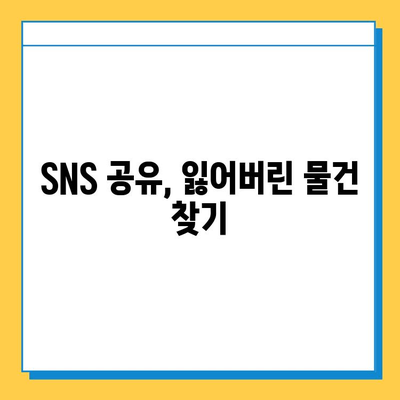 SNS 공유, 잃어버린 물건 찾기